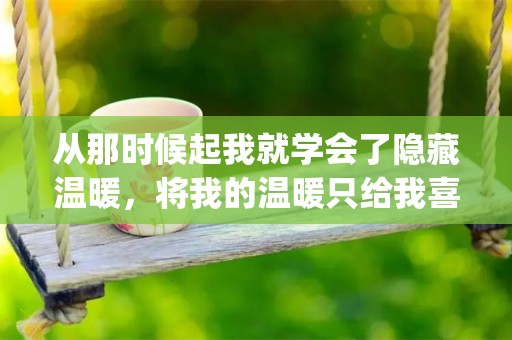 从那时候起我就学会了隐藏温暖，将我的温暖只给我喜